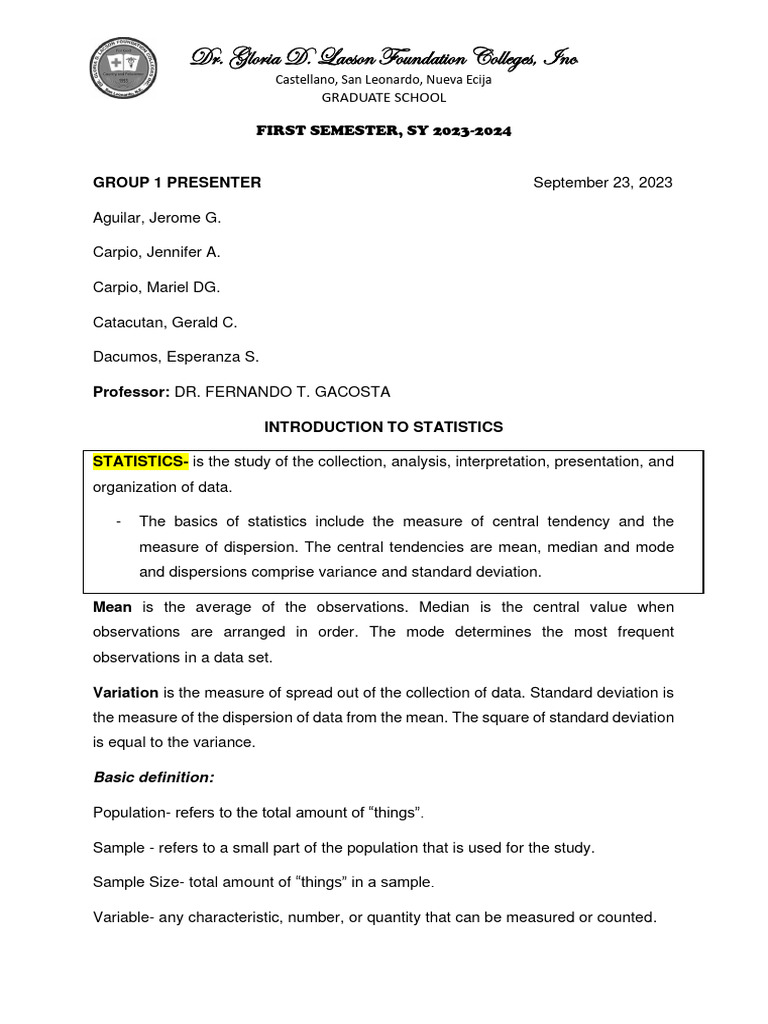 Dr. Gloria D. Lacson Foundation Colleges, Inc

Castellano, San Leonardo, Nueva Ecija

GRADUATE SCHOOL

FIRST SEMESTER, SY 2023-2024

GROUP 1 PRESENTER September 23, 2023

Aguilar, Jerome G.

Carpio, Jennifer A.

Carpio, Mariel DG.

Catacutan, Gerald C.

Dacumos, Esperanza S.

Professor: DR. FERNANDO T. GACOSTA

INTRODUCTION TO STATISTICS

STATISTICS- is the study of the collection, analysis, interpretation, presentation, and organization of data.

- The basics of statistics include the measure of central tendency and the measure of dispersion. The central tendencies are mean, median and mode and dispersions comprise variance and standard deviation.

Mean is the average of the observations. Median is the central value when observations are arranged in order. The mode determines the most frequent observations in a data set.

Variation is the measure of spread out of the collection of data. Standard deviation is the measure of the dispersion of data from the mean. The square of standard deviation is equal to the variance.

Basic definition:

Population- refers to the total amount of "things".

Sample - refers to a small part of the population that is used for the study.

Sample Size- total amount of "things" in a sample.

Variable- any characteristic, number, or quantity that can be measured or counted.